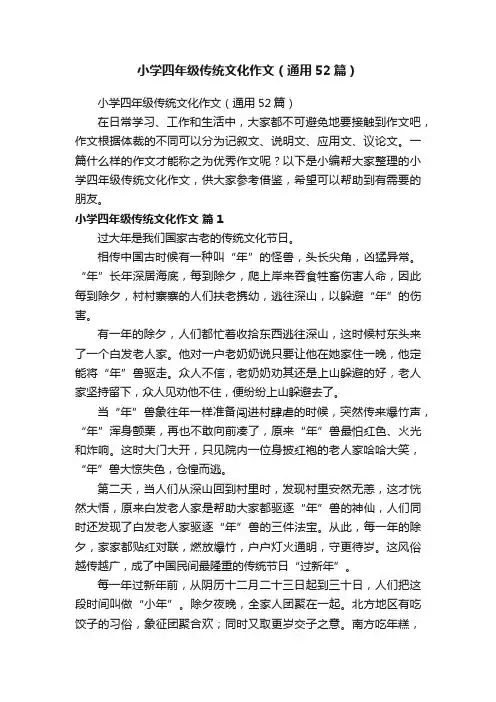 小学四年级传统文化作文（通用52篇）

小学四年级传统文化作文（通用52篇）

在日常学习、工作和生活中，大家都不可避免地要接触到作文吧，作文根据体裁的不同可以分为记叙文、说明文、应用文、议论文。一篇什么样的作文才能称之为优秀作文呢？以下是小编帮大家整理的小学四年级传统文化作文，供大家参考借鉴，希望可以帮助到有需要的朋友。

小学四年级传统文化作文 篇1

过大年是我们国家古老的传统文化节日。

相传中国古时候有一种叫“年”的怪兽，头长尖角，凶猛异常。“年”长年深居海底，每到除夕，爬上岸来吞食牲畜伤害人命，因此每到除夕，村村寨寨的人们扶老携幼，逃往深山，以躲避“年”的伤害。

有一年的除夕，人们都忙着收拾东西逃往深山，这时候村东头来了一个白发老人家。他对一户老奶奶说只要让他在她家住一晚，他定能将“年”兽驱走。众人不信，老奶奶劝其还是上山躲避的好，老人家坚持留下，众人见劝他不住，便纷纷上山躲避去了。

当“年”兽象往年一样准备闯进村肆虐的时候，突然传来爆竹声，“年”浑身颤栗，再也不敢向前凑了，原来“年”兽最怕红色、火光和炸响。这时大门大开，只见院内一位身披红袍的老人家哈哈大笑，“年”兽大惊失色，仓惶而逃。

第二天，当人们从深山回到村里时，发现村里安然无恙，这才恍然大悟，原来白发老人家是帮助大家都驱逐“年”兽的神仙，人们同时还发现了白发老人家驱逐“年”兽的三件法宝。从此，每一年的除夕，家家都贴红对联，燃放爆竹，户户灯火通明，守更待岁。这风俗越传越广，成了中国民间最隆重的传统节日“过新年”。

每一年过新年前，从阴历十二月二十三日起到三十日，人们把这段时间叫做“小年”。除夕夜晚，全家人团聚在一起。北方地区有吃饺子的习俗，象征团聚合欢；同时又取更岁交子之意。南方吃年糕，